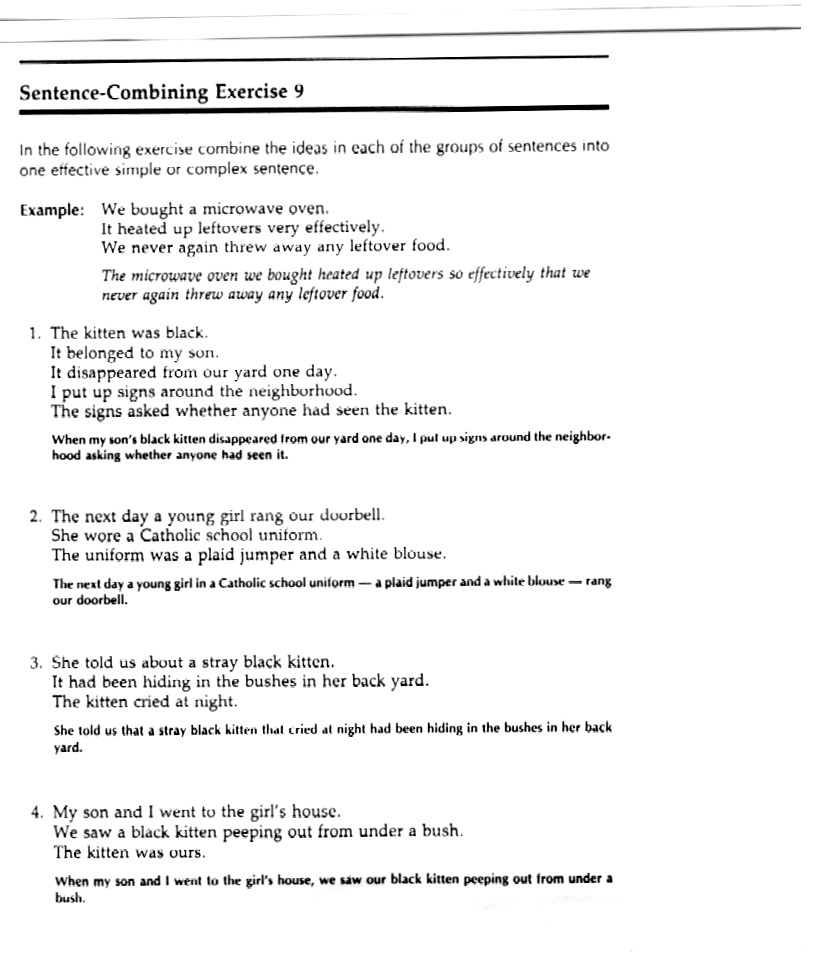 Sentence-Combining Exercise 9

In the following exercise combine the ideas in each of the groups of sentences into one effective simple or complex sentence.

Example: We bought a microwave oven.
It heated up leftovers very effectively.
We never again threw away any leftover food.

The microwave oven we bought heated up leftovers so effectively that we never again threw away any leftover food.

1. The kitten was black.
It belonged to my son.
It disappeared from our yard one day.
I put up signs around the neighborhood.
The signs asked whether anyone had seen the kitten.

When my son's black kitten disappeared from our yard one day, I put up signs around the neighborhood asking whether anyone had seen it.

2. The next day a young girl rang our doorbell.
She wore a Catholic school uniform.
The uniform was a plaid jumper and a white blouse.

The next day a young girl in a Catholic school uniform — a plaid jumper and a white blouse — rang our doorbell.

3. She told us about a stray black kitten.
It had been hiding in the bushes in her back yard.
The kitten cried at night.

She told us that a stray black kitten that cried at night had been hiding in the bushes in her back yard.

4. My son and I went to the girl's house.
We saw a black kitten peeping out from under a bush.
The kitten was ours.

When my son and I went to the girl's house, we saw our black kitten peeping out from under a bush.